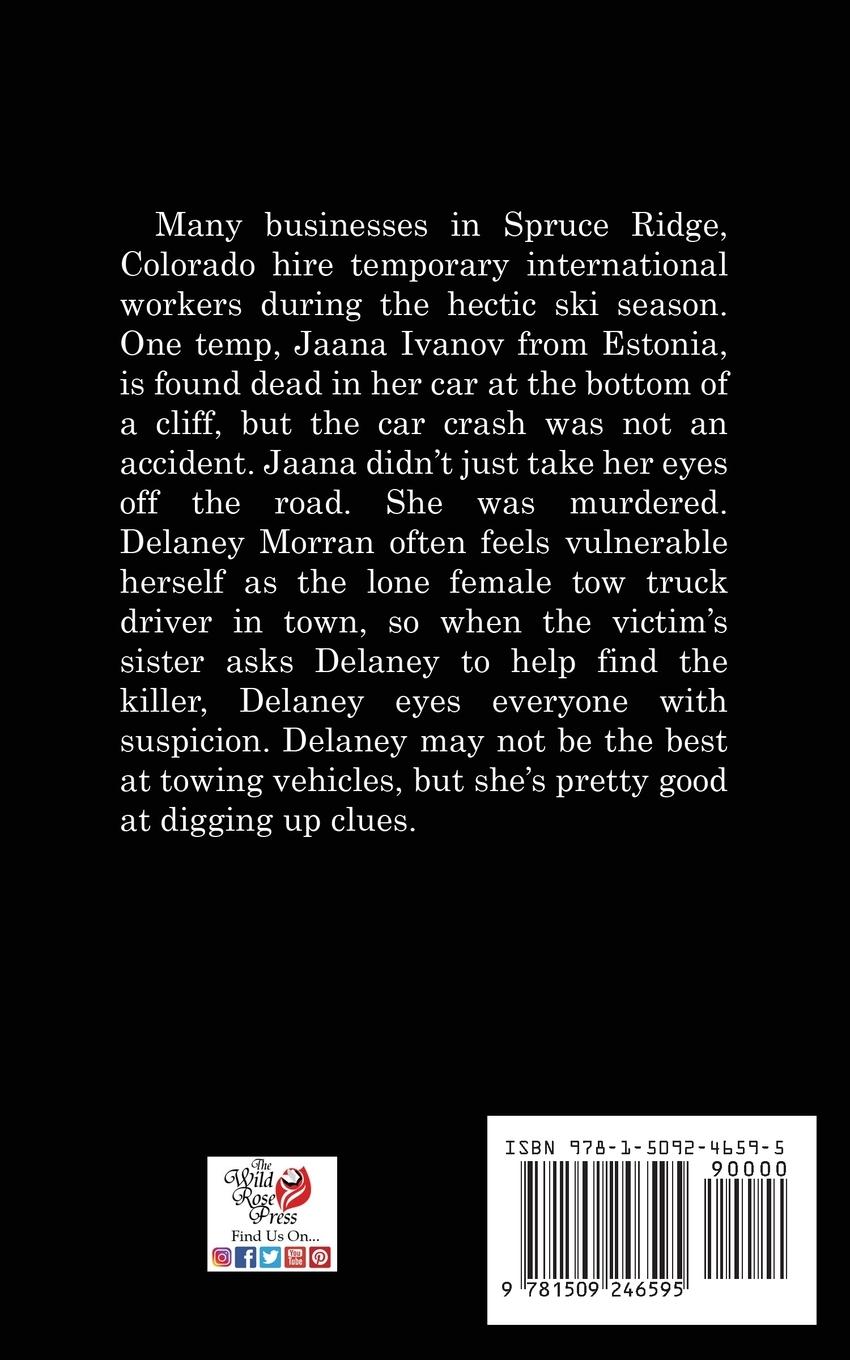 Many businesses in Spruce Ridge, Colorado hire temporary international workers during the hectic ski season. One temp, Jaana Ivanov from Estonia, is found dead in her car at the bottom of a cliff, but the car crash was not an accident. Jaana didn't just take her eyes off the road. She was murdered. Delaney Morran often feels vulnerable herself as the lone female tow truck driver in town, so when the victim's sister asks Delaney to help find the killer, Delaney eyes everyone with suspicion. Delaney may not be the best at towing vehicles, but she's pretty good at digging up clues.

The Wild Rose Press
Find Us On...

ISBN 978-1-5092-4659-5
90000
9 781509 246595